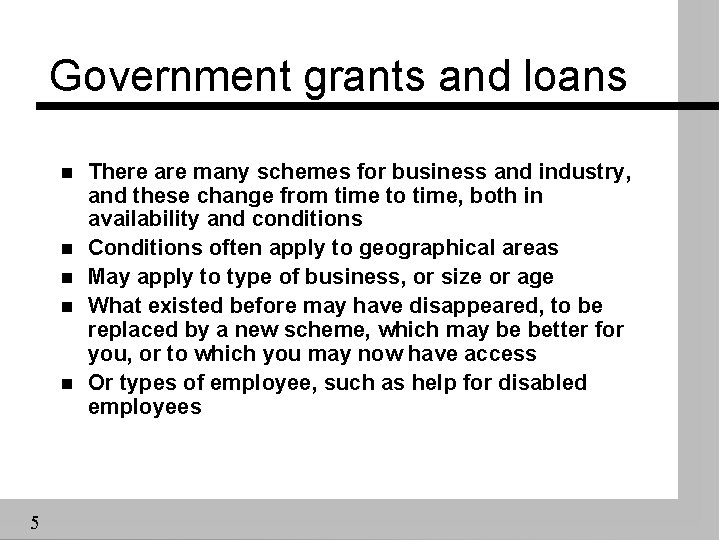 Government grants and loans

- There are many schemes for business and industry, and these change from time to time, both in availability and conditions
- Conditions often apply to geographical areas
- May apply to type of business, or size or age
- What existed before may have disappeared, to be replaced by a new scheme, which may be better for you, or to which you may now have access
- Or types of employee, such as help for disabled employees

5